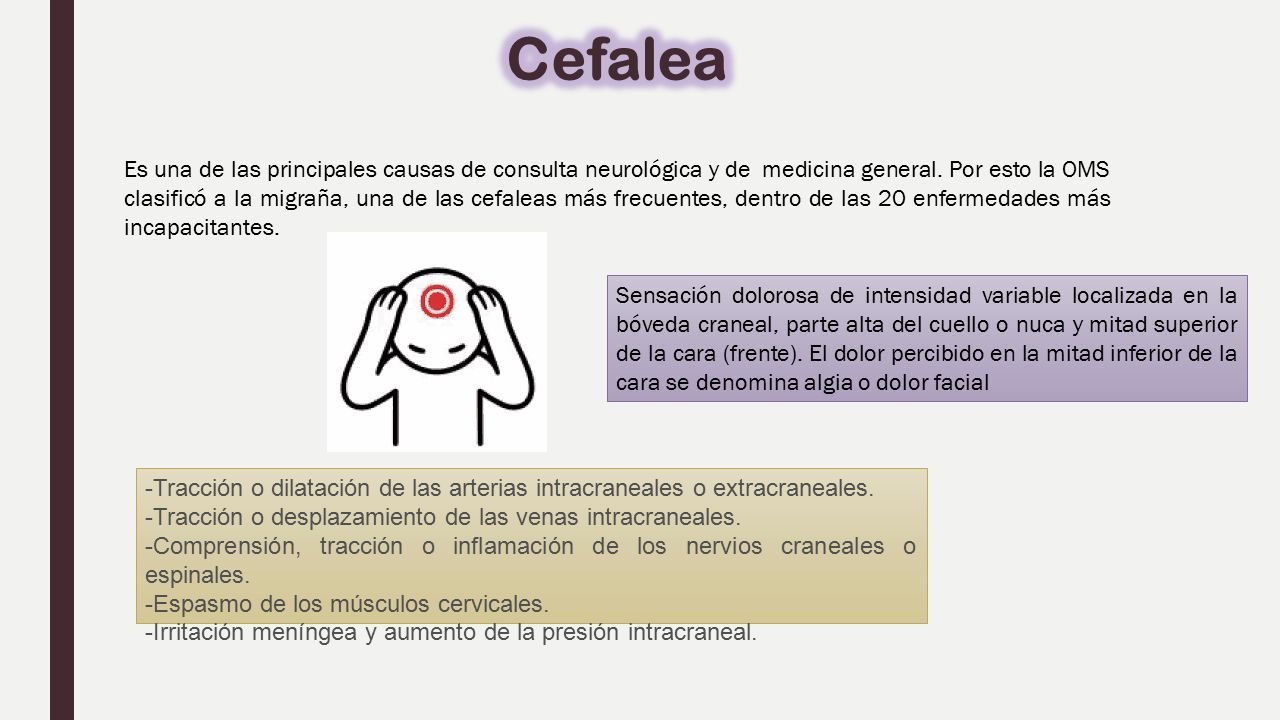 Cefalea

Es una de las principales causas de consulta neurológica y de medicina general. Por esto la OMS clasificó a la migraña, una de las cefaleas más frecuentes, dentro de las 20 enfermedades más incapacitantes.

Sensación dolorosa de intensidad variable localizada en la bóveda craneal, parte alta del cuello o nuca y mitad superior de la cara (frente). El dolor percibido en la mitad inferior de la cara se denomina algia o dolor facial

-Tracción o dilatación de las arterias intracraneales o extracraneales.
-Tracción o desplazamiento de las venas intracraneales.
-Comprensión, tracción o inflamación de los nervios craneales o espinales.
-Espasmo de los músculos cervicales.
-Irritación meníngea y aumento de la presión intracraneal.